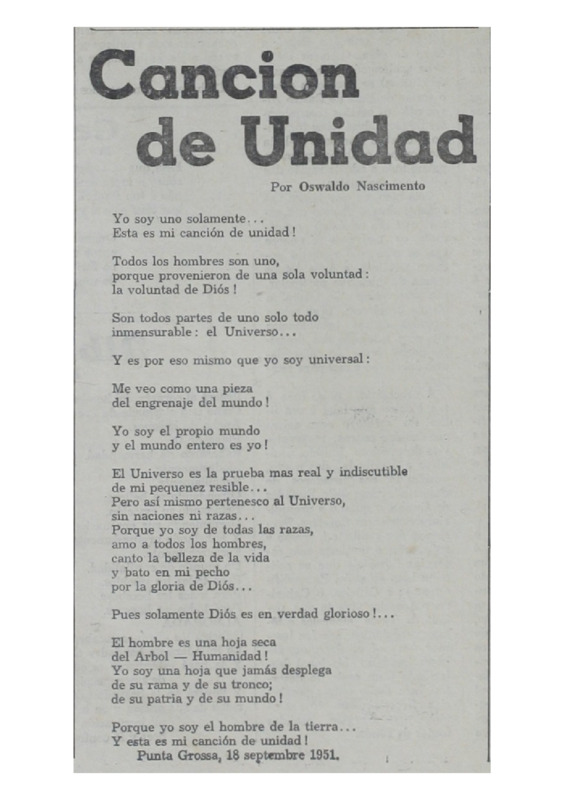 Cancion de Unidad

Por Oswaldo Nascimento

Yo soy uno solamente...
Esta es mi canción de unidad!

Todos los hombres son uno,
porque provenieron de una sola voluntad:
la voluntad de Diós!

Son todos partes de uno solo todo
inmensurable: el Universo...

Y es por eso mismo que yo soy universal:

Me veo como una pieza
del engrenaje del mundo!

Yo soy el propio mundo
y el mundo entero es yo!

El Universo es la prueba mas real y indiscutible
de mi pequenez resible...
Pero así mismo pertenesco al Universo,
sin naciones ni razas...
Porque yo soy de todas las razas,
amo a todos los hombres,
canto la belleza de la vida
y bato en mi pecho
por la gloria de Diós...

Pues solamente Diós es en verdad glorioso!...

El hombre es una hoja seca
del Arbol — Humanidad!
Yo soy una hoja que jamás desplega
de su rama y de su tronco;
de su patria y de su mundo!

Porque yo soy el hombre de la tierra...
Y esta es mi canción de unidad!
Punta Grossa, 18 septembre 1951.